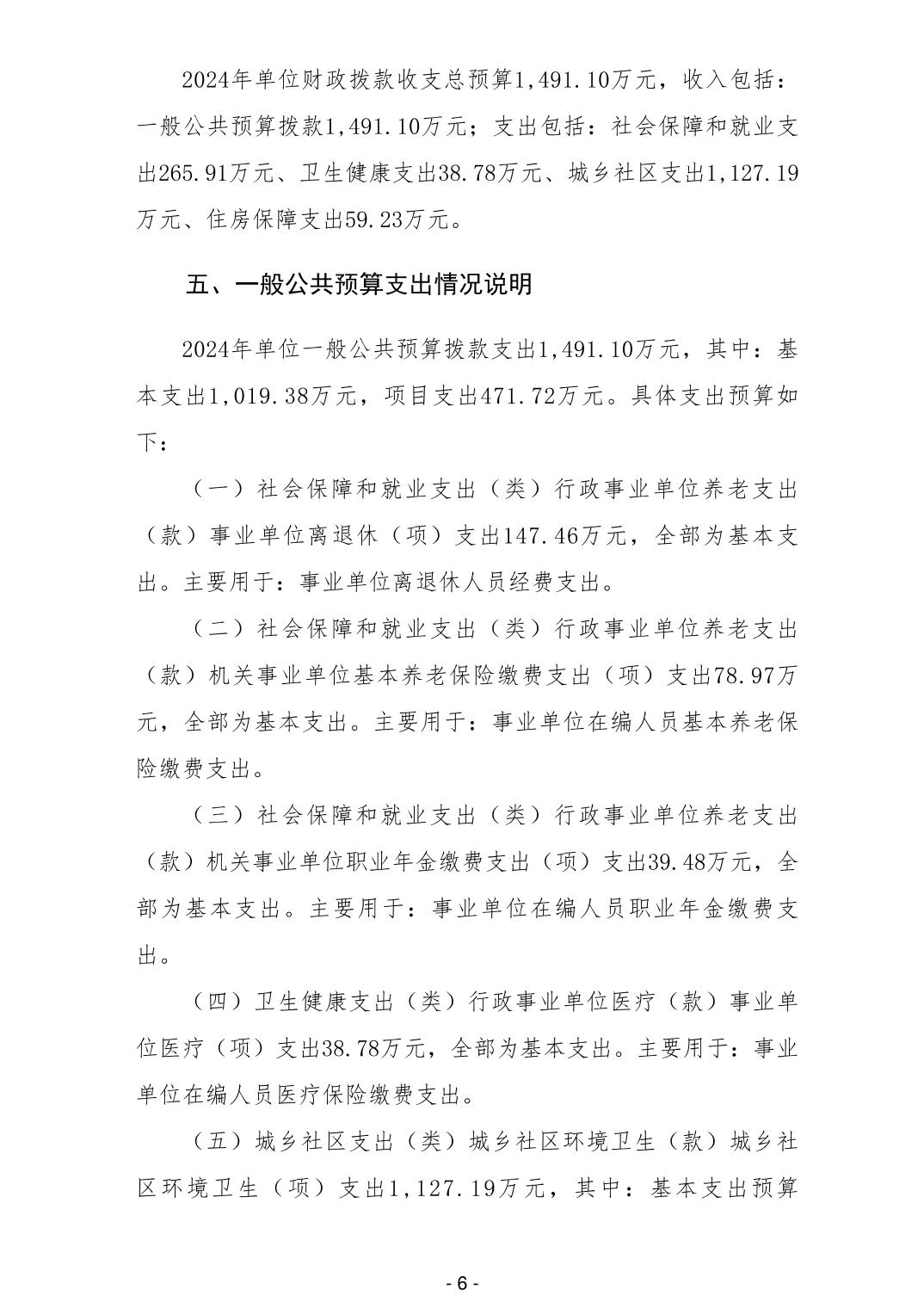 2024年单位财政拨款收支总预算1,491.10万元，收入包括：一般公共预算拨款1,491.10万元；支出包括：社会保障和就业支出265.91万元、卫生健康支出38.78万元、城乡社区支出1,127.19万元、住房保障支出59.23万元。

五、一般公共预算支出情况说明

2024年单位一般公共预算拨款支出1,491.10万元，其中：基本支出1,019.38万元，项目支出471.72万元。具体支出预算如下：

（一）社会保障和就业支出（类）行政事业单位养老支出（款）事业单位离退休（项）支出147.46万元，全部为基本支出。主要用于：事业单位离退休人员经费支出。

（二）社会保障和就业支出（类）行政事业单位养老支出（款）机关事业单位基本养老保险缴费支出（项）支出78.97万元，全部为基本支出。主要用于：事业单位在编人员基本养老保险缴费支出。

（三）社会保障和就业支出（类）行政事业单位养老支出（款）机关事业单位职业年金缴费支出（项）支出39.48万元，全部为基本支出。主要用于：事业单位在编人员职业年金缴费支出。

（四）卫生健康支出（类）行政事业单位医疗（款）事业单位医疗（项）支出38.78万元，全部为基本支出。主要用于：事业单位在编人员医疗保险缴费支出。

（五）城乡社区支出（类）城乡社区环境卫生（款）城乡社区环境卫生（项）支出1,127.19万元，其中：基本支出预算

- 6 -